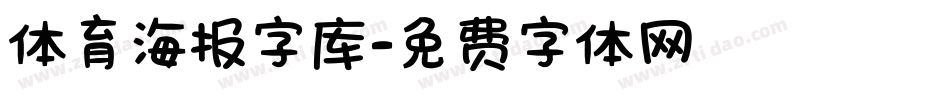 体育海报字库-免费字体网